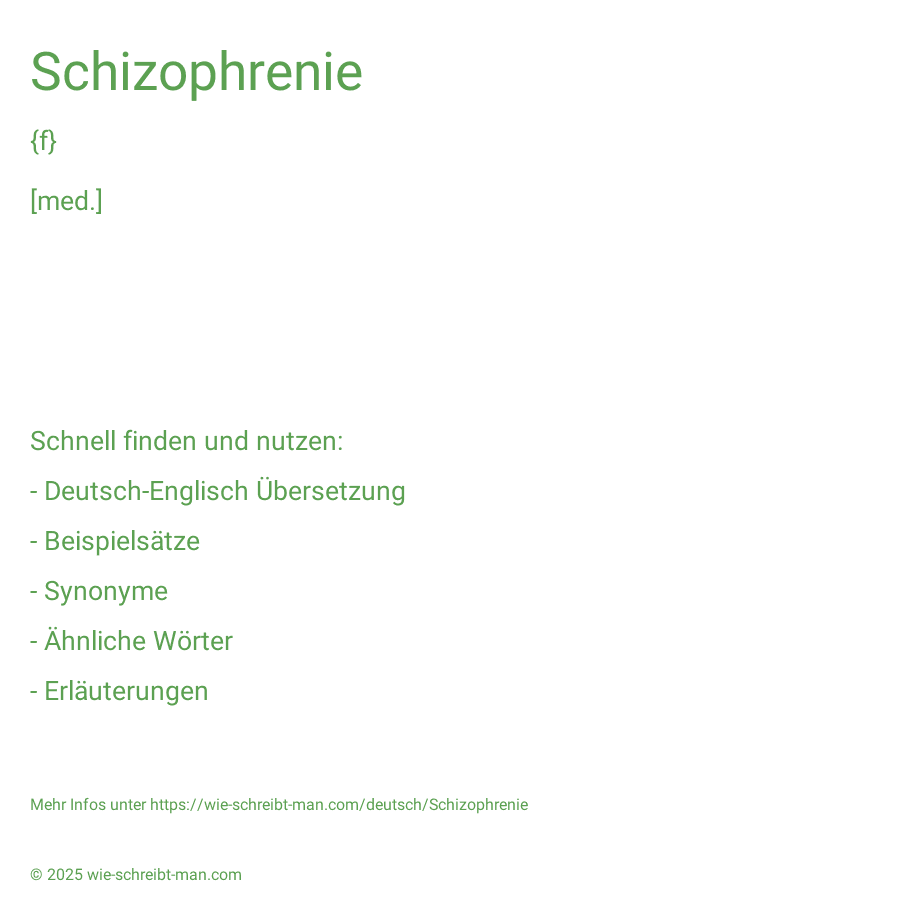 Schizophrenie

{f}

[med.]

Schnell finden und nutzen:

- Deutsch-Englisch Übersetzung

- Beispielsätze

- Synonyme

- Ähnliche Wörter

- Erläuterungen

Mehr Infos unter https://wie-schreibt-man.com/deutsch/Schizophrenie

© 2025 wie-schreibt-man.com